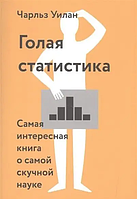 Чарльз Уилан

Голая статистика

Самая интересная книга о самой скучной науке